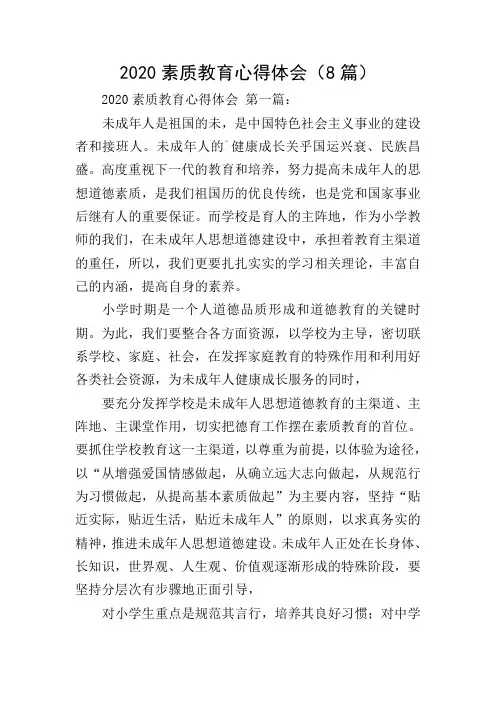 2020 素质教育心得体会（8 篇）

2020 素质教育心得体会 第一篇：

未成年人是祖国的未，是中国特色社会主义事业的建设者和接班人。未成年人的`健康成长关乎国运兴衰、民族昌盛。高度重视下一代的教育和培养，努力提高未成年人的思想道德素质，是我们祖国历的优良传统，也是党和国家事业后继有人的重要保证。而学校是育人的主阵地，作为小学教师的我们，在未成年人思想道德建设中，承担着教育主渠道的重任，所以，我们更要扎扎实实的学习相关理论，丰富自己的内涵，提高自身的素养。

小学时期是一个人道德品质形成和道德教育的关键时期。为此，我们要整合各方面资源，以学校为主导，密切联系学校、家庭、社会，在发挥家庭教育的特殊作用和利用好各类社会资源，为未成年人健康成长服务的同时，

要充分发挥学校是未成年人思想道德教育的主渠道、主阵地、主课堂作用，切实把德育工作摆在素质教育的首位。要抓住学校教育这一主渠道，以尊重为前提，以体验为途径，以“从增强爱国情感做起，从确立远大志向做起，从规范行为习惯做起，从提高基本素质做起”为主要内容，坚持“贴近实际，贴近生活，贴近未成年人”的原则，以求真务实的精神，推进未成年人思想道德建设。未成年人正处在长身体、长知识，世界观、人生观、价值观逐渐形成的特殊阶段，要坚持分层次有步骤地正面引导，

对小学生重点是规范其言行，培养其良好习惯；对中学